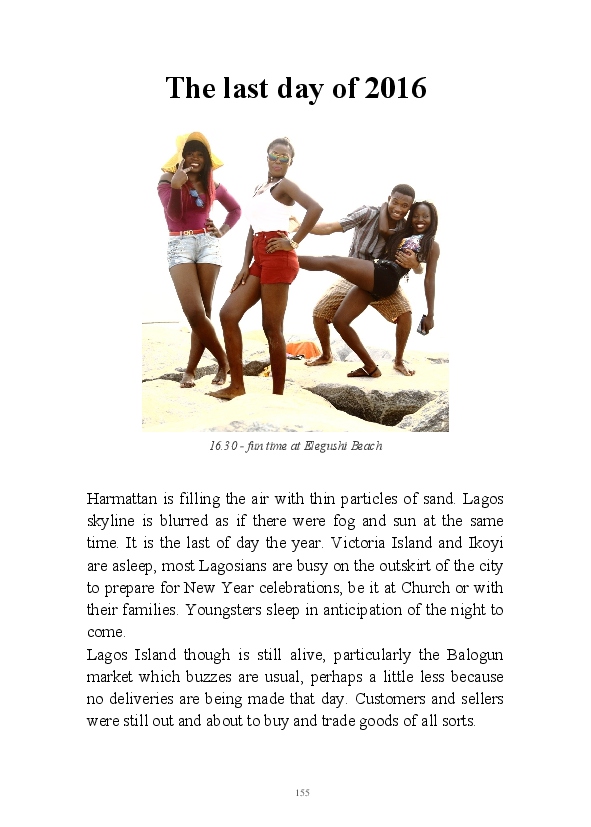 The last day of 2016

16.30 - fun time at Elegushi Beach

Harmattan is filling the air with thin particles of sand. Lagos skyline is blurred as if there were fog and sun at the same time. It is the last of day the year. Victoria Island and Ikoyi are asleep, most Lagosians are busy on the outskirt of the city to prepare for New Year celebrations, be it at Church or with their families. Youngsters sleep in anticipation of the night to come.
Lagos Island though is still alive, particularly the Balogun market which buzzes are usual, perhaps a little less because no deliveries are being made that day. Customers and sellers were still out and about to buy and trade goods of all sorts.

155